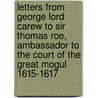 letters from george lord carew to sir thomas roe, ambassador to the court of the great mogul 1615-1617